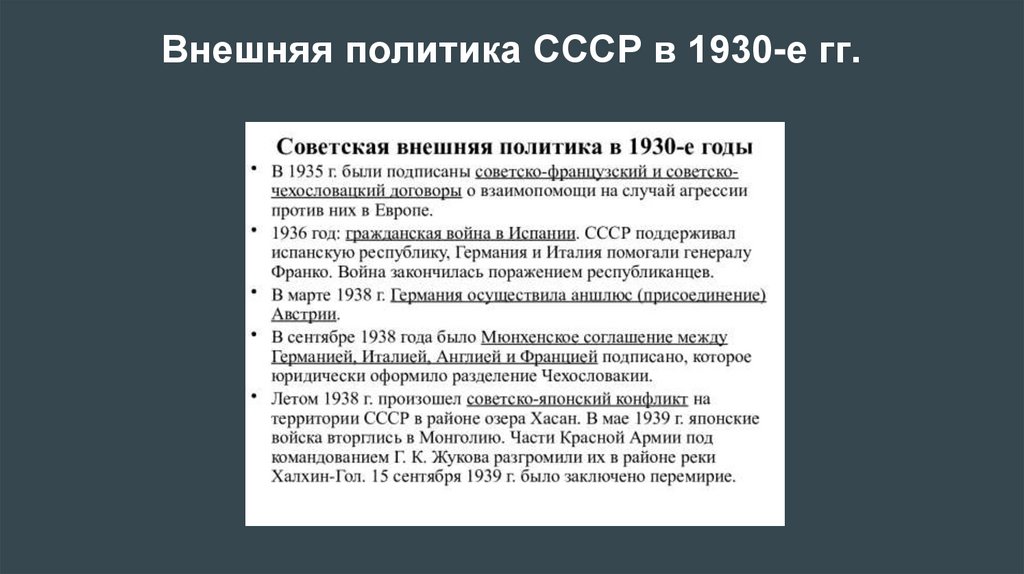 Внешняя политика СССР в 1930-е гг.

Советская внешняя политика в 1930-е годы

• В 1935 г. были подписаны советско-французский и советско-чехословацкий договоры о взаимопомощи на случай агрессии против них в Европе.

• 1936 год: гражданская война в Испании. СССР поддерживал испанскую республику, Германия и Италия помогали генералу Франко. Война закончилась поражением республиканцев.

• В марте 1938 г. Германия осуществила аншлюс (присоединение) Австрии.

• В сентябре 1938 года было Мюнхенское соглашение между Германией, Италией, Англией и Францией подписано, которое юридически оформило разделение Чехословакии.

• Летом 1938 г. произошел советско-японский конфликт на территории СССР в районе озера Хасан. В мае 1939 г. японские войска вторглись в Монголию. Части Красной Армии под командованием Г. К. Жукова разгромили их в районе реки Халхин-Гол. 15 сентября 1939 г. было заключено перемирие.